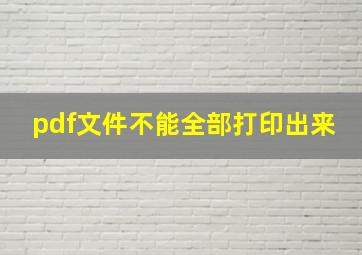 pdf文件不能全部打印出来